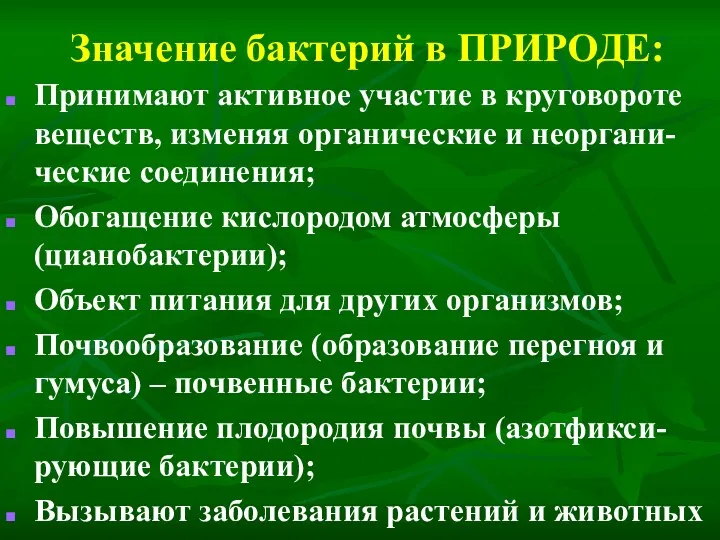 Значение бактерий в ПРИРОДЕ:

Принимают активное участие в круговороте веществ, изменяя органические и неорганические соединения;

Обогащение кислородом атмосферы (цианобактерии);

Объект питания для других организмов;

Почвообразование (образование перегноя и гумуса) – почвенные бактерии;

Повышение плодородия почвы (азотфиксирующие бактерии);

Вызывают заболевания растений и животных